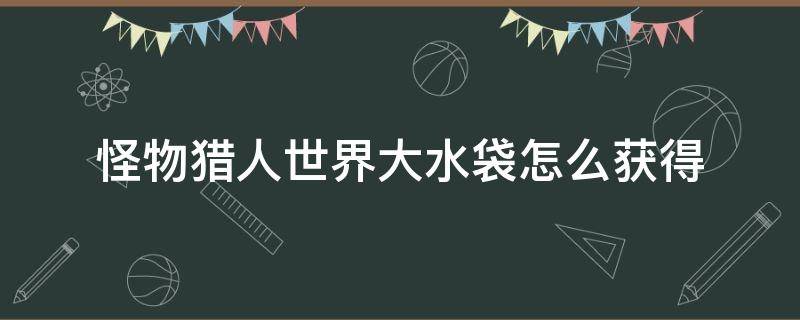 怪物猎人世界大水袋怎么获得